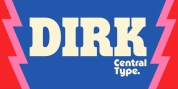 DIRK
Central
Type.